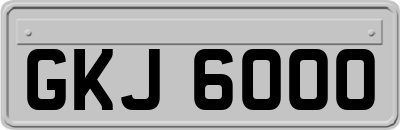 GKJ 6000